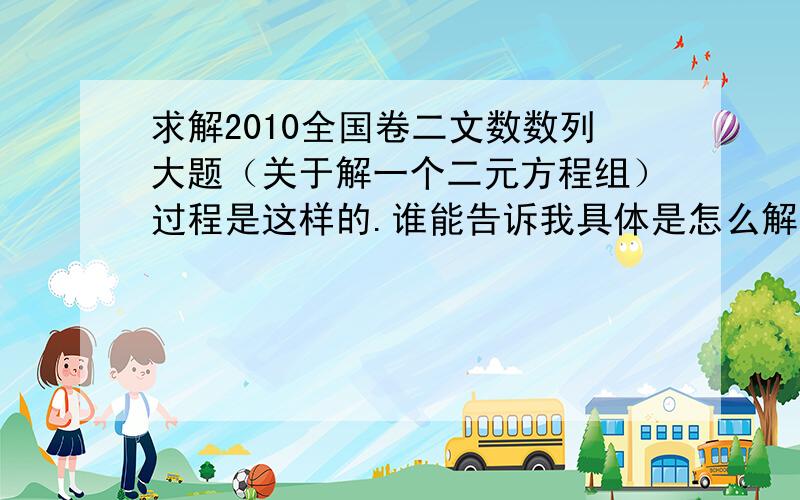 求解2010全国卷二文数数列大题（关于解一个二元方程组）过程是这样的.谁能告诉我具体是怎么解

SCHOOL